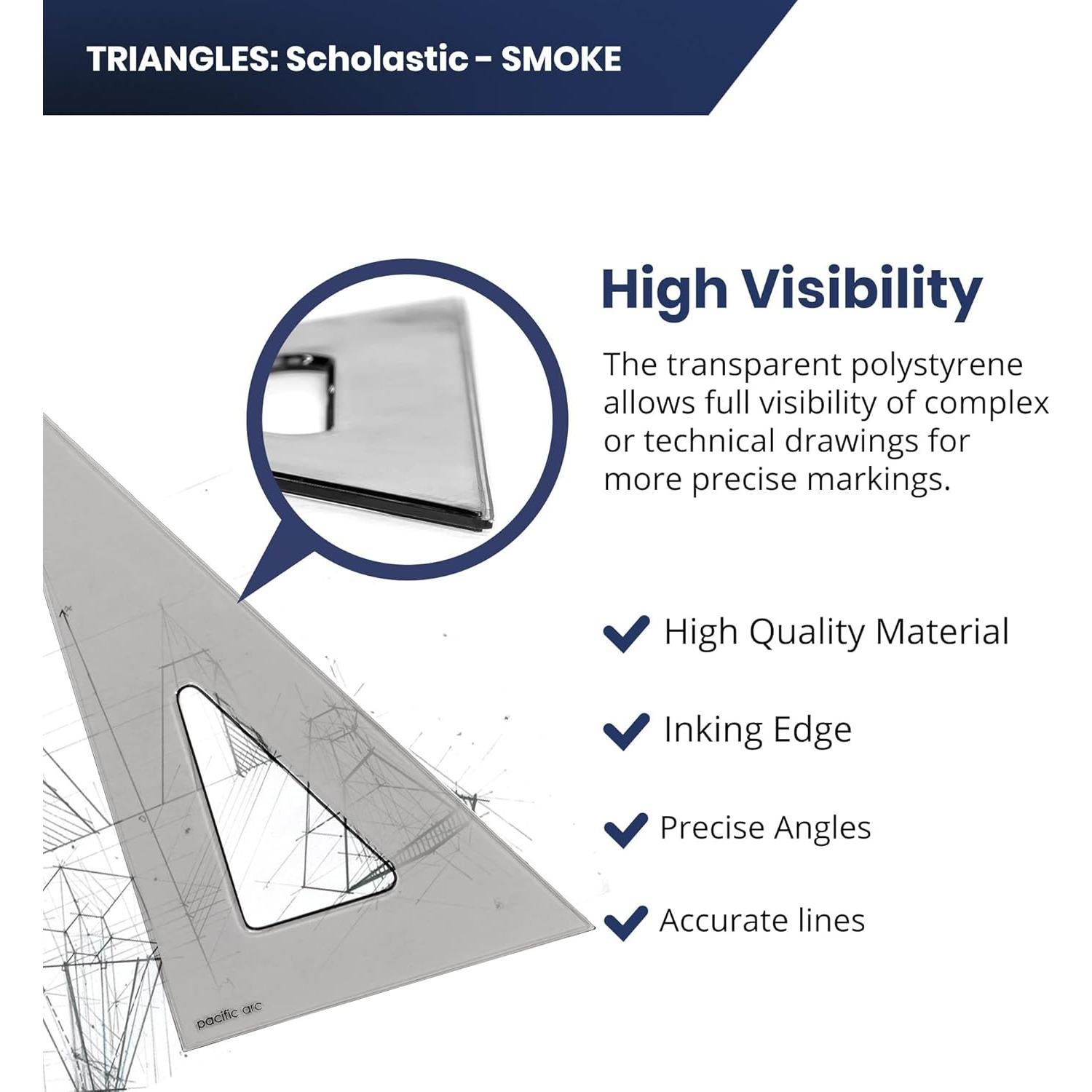 TRIANGLES: Scholastic - SMOKE

High Visibility

The transparent polystyrene allows full visibility of complex or technical drawings for more precise markings.

High Quality Material

Inking Edge

Precise Angles

Accurate lines

pacific arc